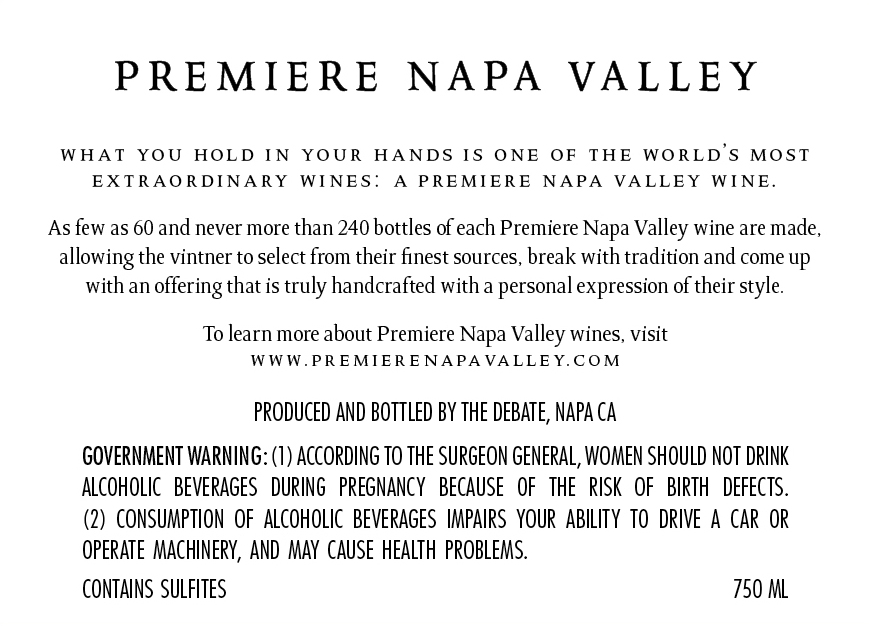 PREMIERE NAPA VALLEY

WHAT YOU HOLD IN YOUR HANDS IS ONE OF THE WORLD'S MOST EXTRAORDINARY WINES: A PREMIERE NAPA VALLEY WINE.

As few as 60 and never more than 240 bottles of each Premiere Napa Valley wine are made, allowing the vintner to select from their finest sources, break with tradition and come up with an offering that is truly handcrafted with a personal expression of their style.

To learn more about Premiere Napa Valley wines, visit WWW.PREMIERENAPAVALLEY.COM

PRODUCED AND BOTTLED BY THE DEBATE, NAPA CA

GOVERNMENT WARNING: (1) ACCORDING TO THE SURGEON GENERAL, WOMEN SHOULD NOT DRINK ALCOHOLIC BEVERAGES DURING PREGNANCY BECAUSE OF THE RISK OF BIRTH DEFECTS. (2) CONSUMPTION OF ALCOHOLIC BEVERAGES IMPAIRS YOUR ABILITY TO DRIVE A CAR OR OPERATE MACHINERY, AND MAY CAUSE HEALTH PROBLEMS.

CONTAINS SULFITES

750 ML